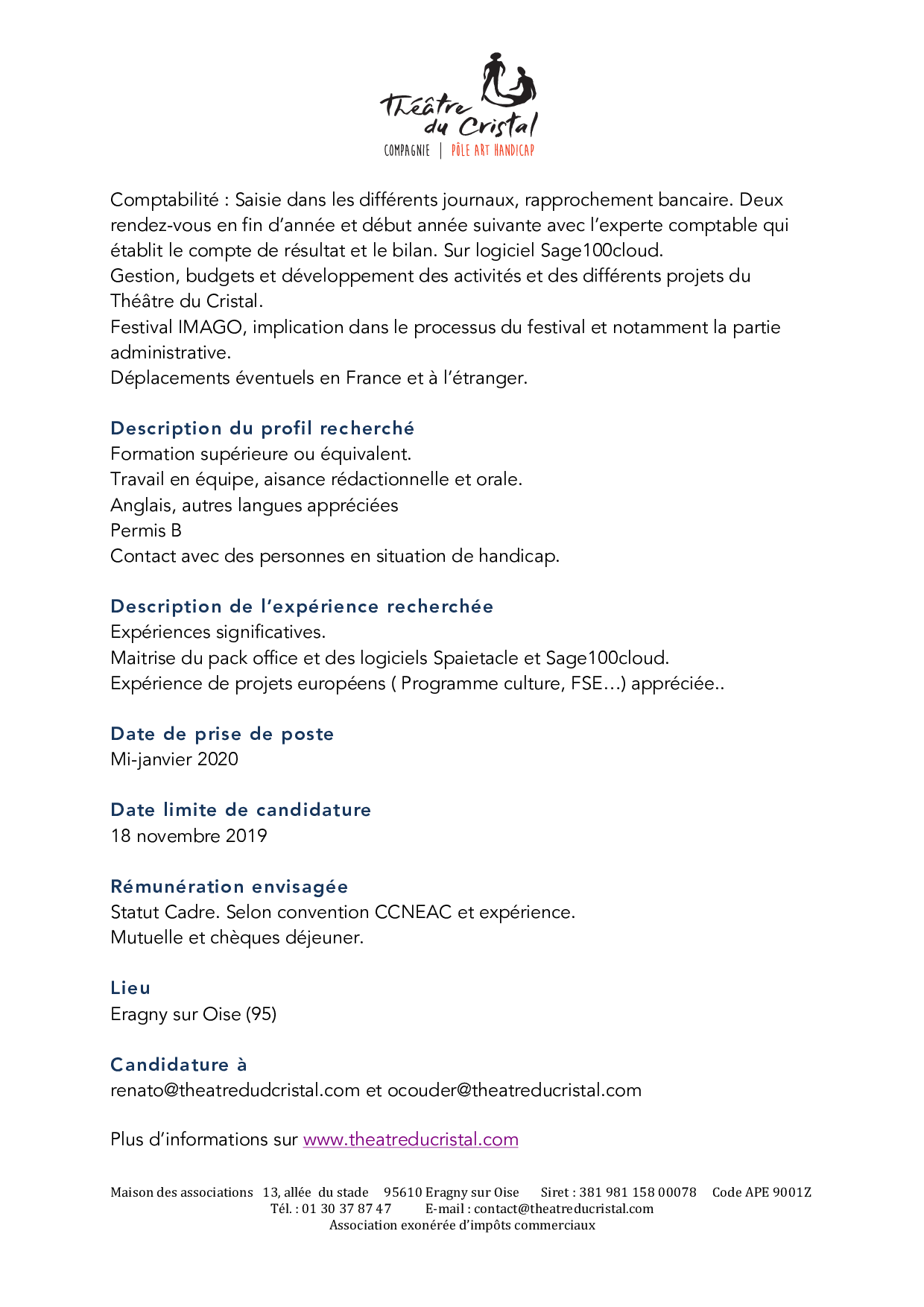 Théâtre du Cristal
COMPAGNIE | PÔLE ART HANDICAP

Comptabilité : Saisie dans les différents journaux, rapprochement bancaire. Deux rendez-vous en fin d'année et début année suivante avec l'experte comptable qui établit le compte de résultat et le bilan. Sur logiciel Sage100cloud.
Gestion, budgets et développement des activités et des différents projets du Théâtre du Cristal.
Festival IMAGO, implication dans le processus du festival et notamment la partie administrative.
Déplacements éventuels en France et à l'étranger.

Description du profil recherché
Formation supérieure ou équivalent.
Travail en équipe, aisance rédactionnelle et orale.
Anglais, autres langues appréciées
Permis B
Contact avec des personnes en situation de handicap.

Description de l'expérience recherchée
Expériences significatives.
Maitrise du pack office et des logiciels Spaietacle et Sage100cloud.
Expérience de projets européens ( Programme culture, FSE…) appréciée..

Date de prise de poste
Mi-janvier 2020

Date limite de candidature
18 novembre 2019

Rémunération envisagée
Statut Cadre. Selon convention CCNEAC et expérience.
Mutuelle et chèques déjeuner.

Lieu
Eragny sur Oise (95)

Candidature à
renato@theatredudcristal.com et ocouder@theatreducristal.com

Plus d'informations sur www.theatreducristal.com

Maison des associations 13, allée du stade 95610 Eragny sur Oise Siret : 381 981 158 00078 Code APE 9001Z
Tél. : 01 30 37 87 47 E-mail : contact@theatreducristal.com
Association exonérée d'impôts commerciaux